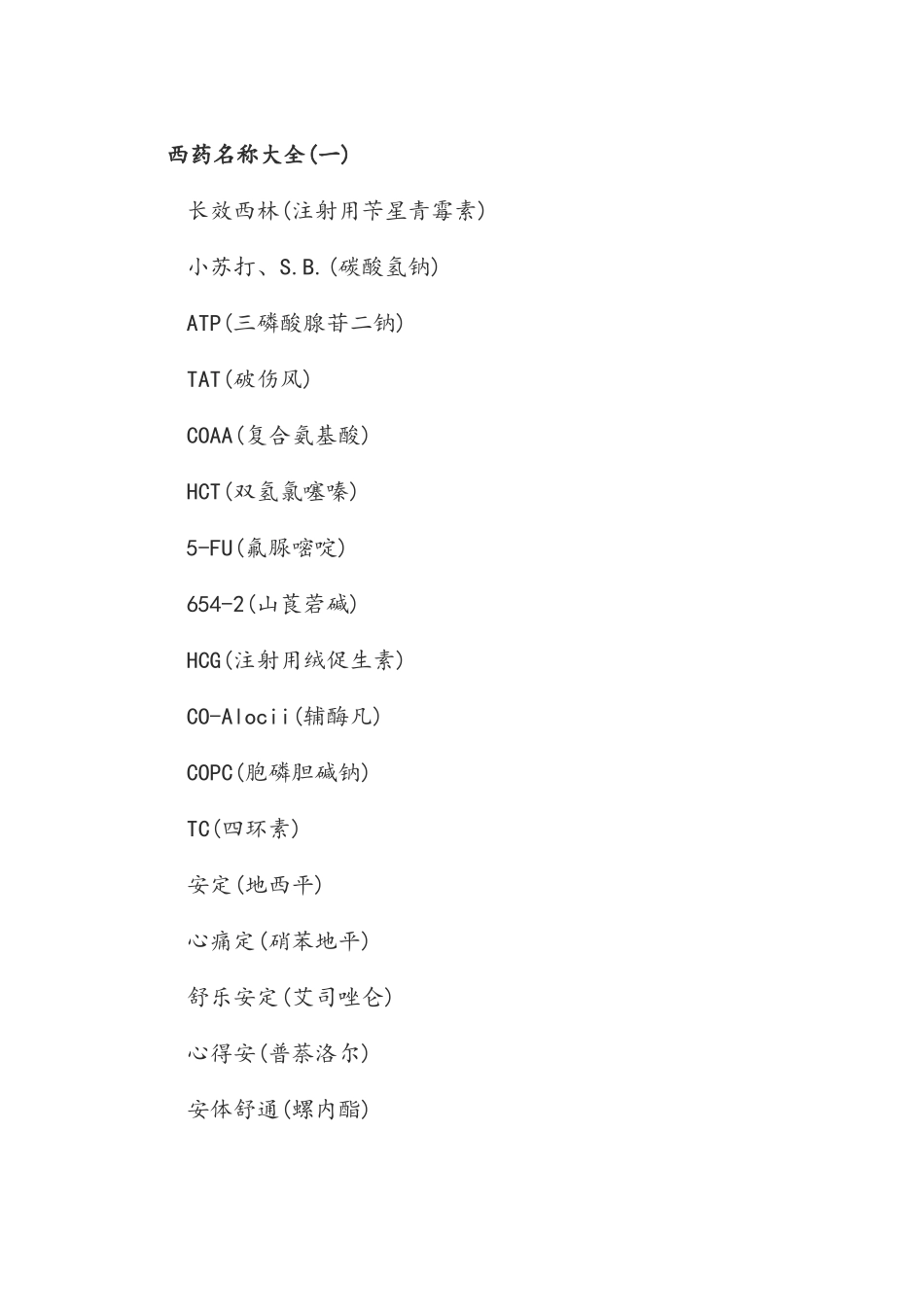 西药名称大全(一)

长效西林(注射用苄星青霉素)

小苏打、S.B.(碳酸氢钠)

ATP(三磷酸腺苷二钠)

TAT(破伤风)

COAA(复合氨基酸)

HCT(双氢氯噻嗪)

5-FU(氟脲嘧啶)

654-2(山莨菪碱)

HCG(注射用绒促生素)

CO-Alocii(辅酶凡)

COPC(胞磷胆碱钠)

TC(四环素)

安定(地西平)

心痛定(硝苯地平)

舒乐安定(艾司唑仑)

心得安(普萘洛尔)

安体舒通(螺内酯)